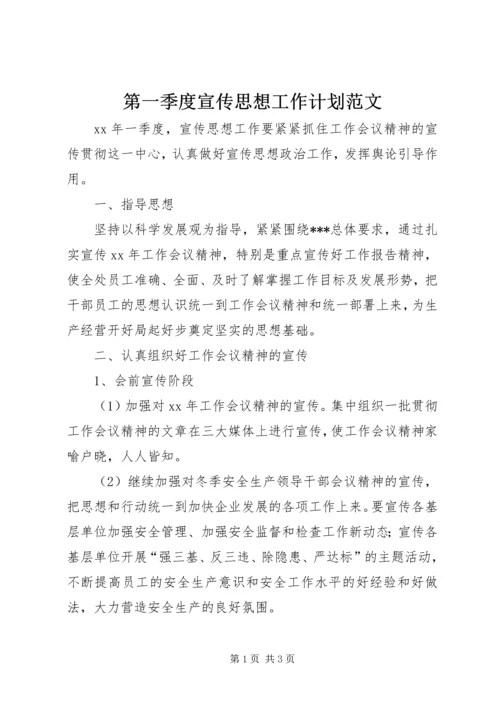 第一季度宣传思想工作计划范文

xx 年一季度，宣传思想工作要紧紧抓住工作会议精神的宣传贯彻这一中心，认真做好宣传思想政治工作，发挥舆论引导作用。

一、指导思想

坚持以科学发展观为指导，紧紧围绕***总体要求，通过扎实宣传 xx 年工作会议精神，特别是重点宣传好工作报告精神，使全处员工准确、全面、及时了解掌握工作目标及发展形势，把干部员工的思想认识统一到工作会议精神和统一部署上来，为生产经营开好局起好步奠定坚实的思想基础。

二、认真组织好工作会议精神的宣传

1、会前宣传阶段

（1）加强对 xx 年工作会议精神的宣传。集中组织一批贯彻工作会议精神的文章在三大媒体上进行宣传，使工作会议精神家喻户晓，人人皆知。

（2）继续加强对冬季安全生产领导干部会议精神的宣传，把思想和行动统一到加快企业发展的各项工作上来。要宣传各基层单位加强安全管理、加强安全监督和检查工作新动态；宣传各基层单位开展“强三基、反三违、除隐患、严达标”的主题活动，不断提高员工的安全生产意识和安全工作水平的好经验和好做法，大力营造安全生产的良好氛围。

第 1 页 共 3 页